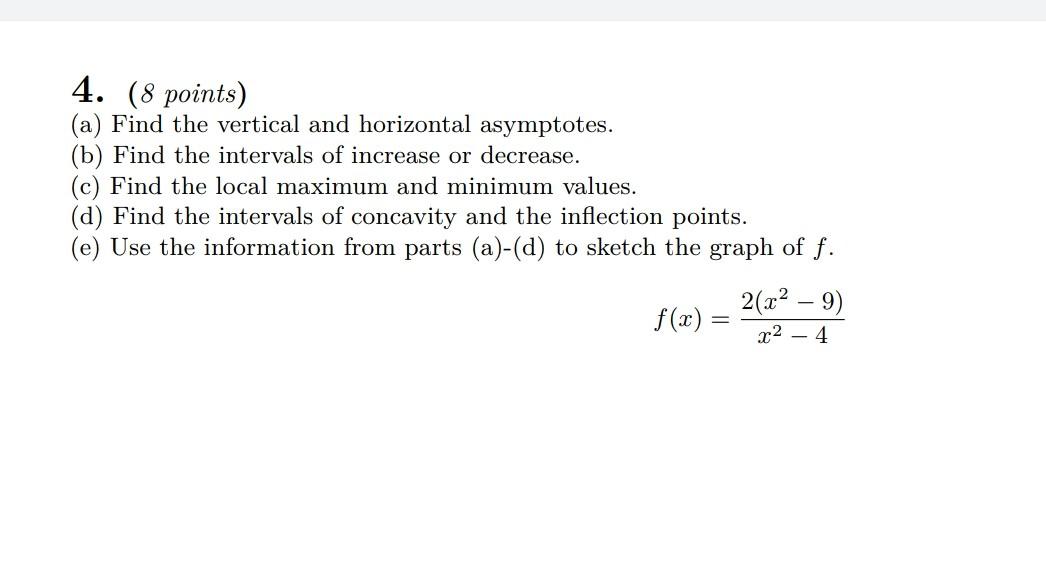 4. (8 points)
(a) Find the vertical and horizontal asymptotes.
(b) Find the intervals of increase or decrease.
(c) Find the local maximum and minimum values.
(d) Find the intervals of concavity and the inflection points.
(e) Use the information from parts (a)-(d) to sketch the graph of $f$.

$f(x) = \frac{2(x^2 - 9)}{x^2 - 4}$